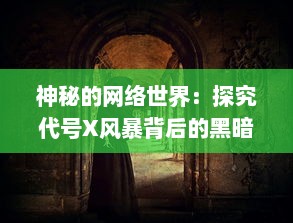 神秘的网络世界：探究代号X风暴背后的黑暗